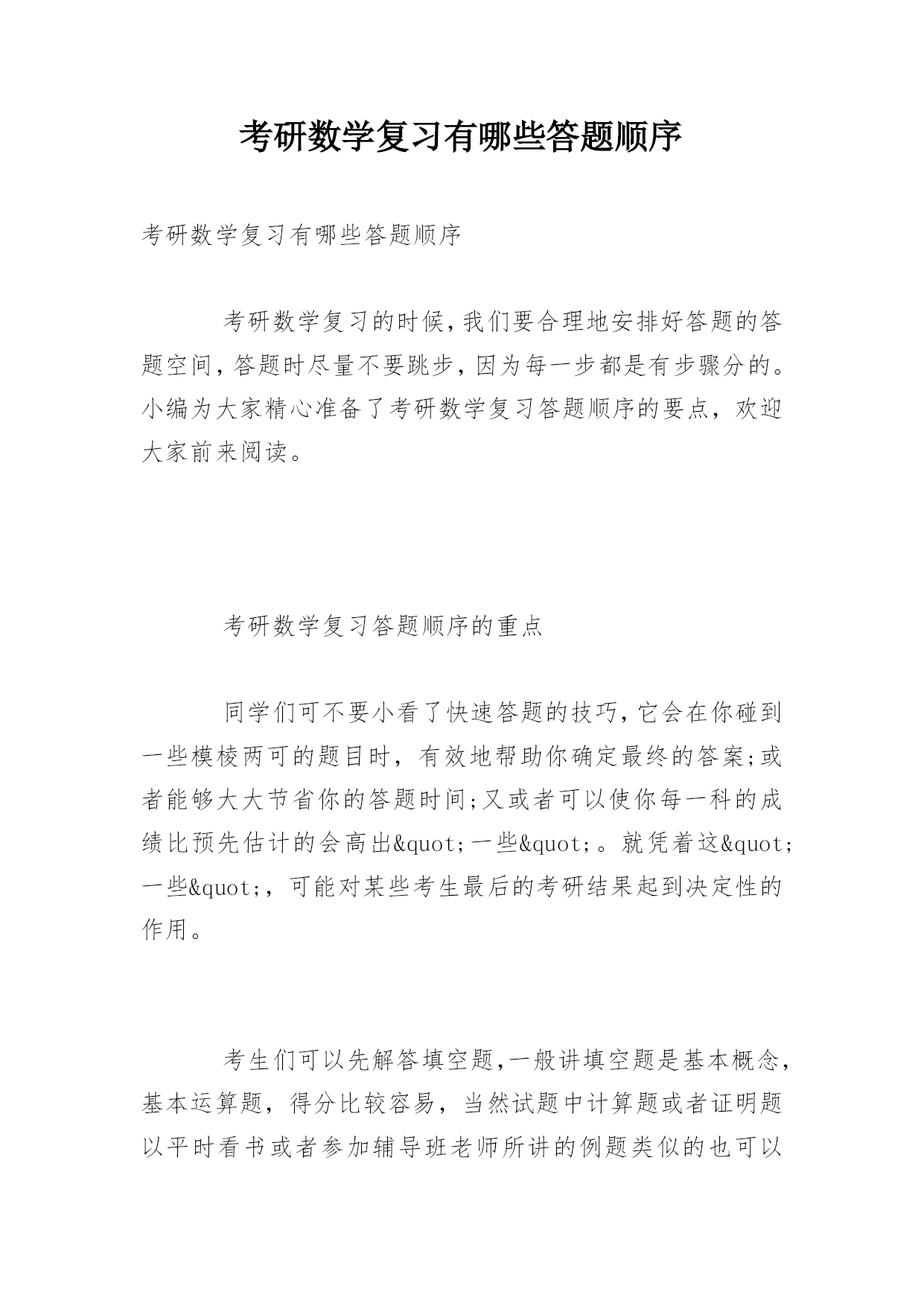 考研数学复习有哪些答题顺序

考研数学复习有哪些答题顺序

考研数学复习的时候,我们要合理地安排好答题的答题空间,答题时尽量不要跳步,因为每一步都是有步骤分的。小编为大家精心准备了考研数学复习答题顺序的要点，欢迎大家前来阅读。

考研数学复习答题顺序的重点

同学们可不要小看了快速答题的技巧,它会在你碰到一些模棱两可的题目时，有效地帮助你确定最终的答案;或者能够大大节省你的答题时间;又或者可以使你每一科的成绩比预先估计的会高出&quot;一些&quot;。就凭着这&quot;一些&quot;，可能对某些考生最后的考研结果起到决定性的作用。

考生们可以先解答填空题,一般讲填空题是基本概念，基本运算题，得分比较容易，当然试题中计算题或者证明题以平时看书或者参加辅导班老师所讲的例题类似的也可以